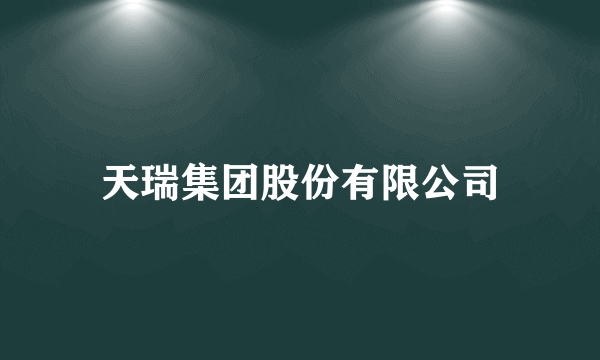 天瑞集团股份有限公司